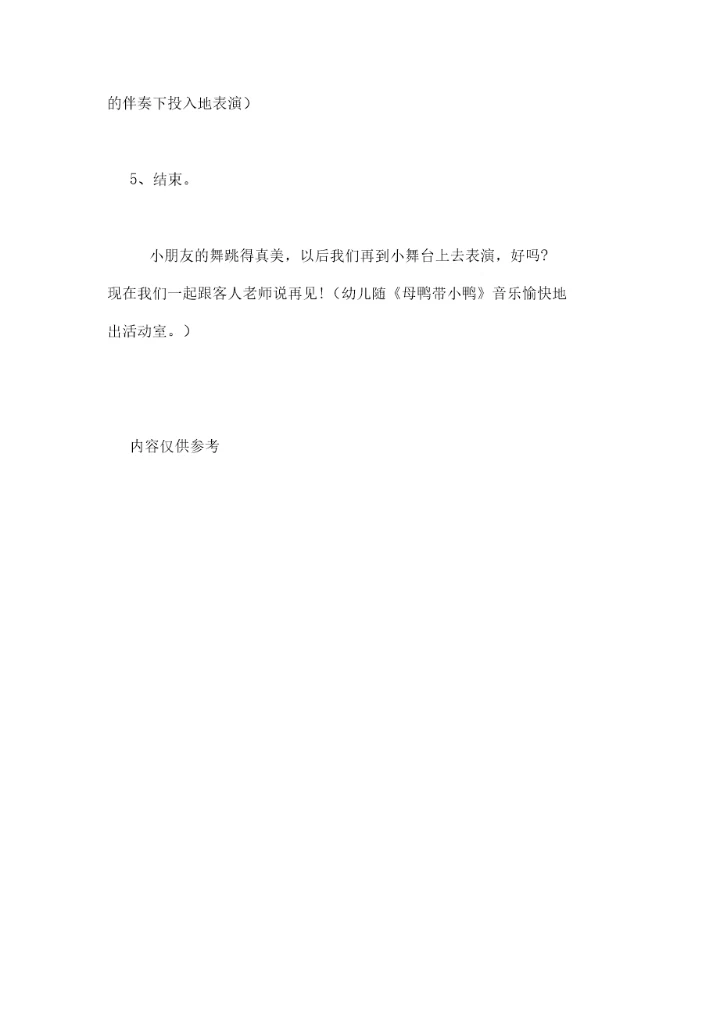 的伴奏下投入地表演）

5、结束。

小朋友的舞跳得真美，以后我们再到小舞台上去表演，好吗？现在我们一起跟客人老师说再见！（幼儿随《母鸭带小鸭》音乐愉快地出活动室。）

内容仅供参考